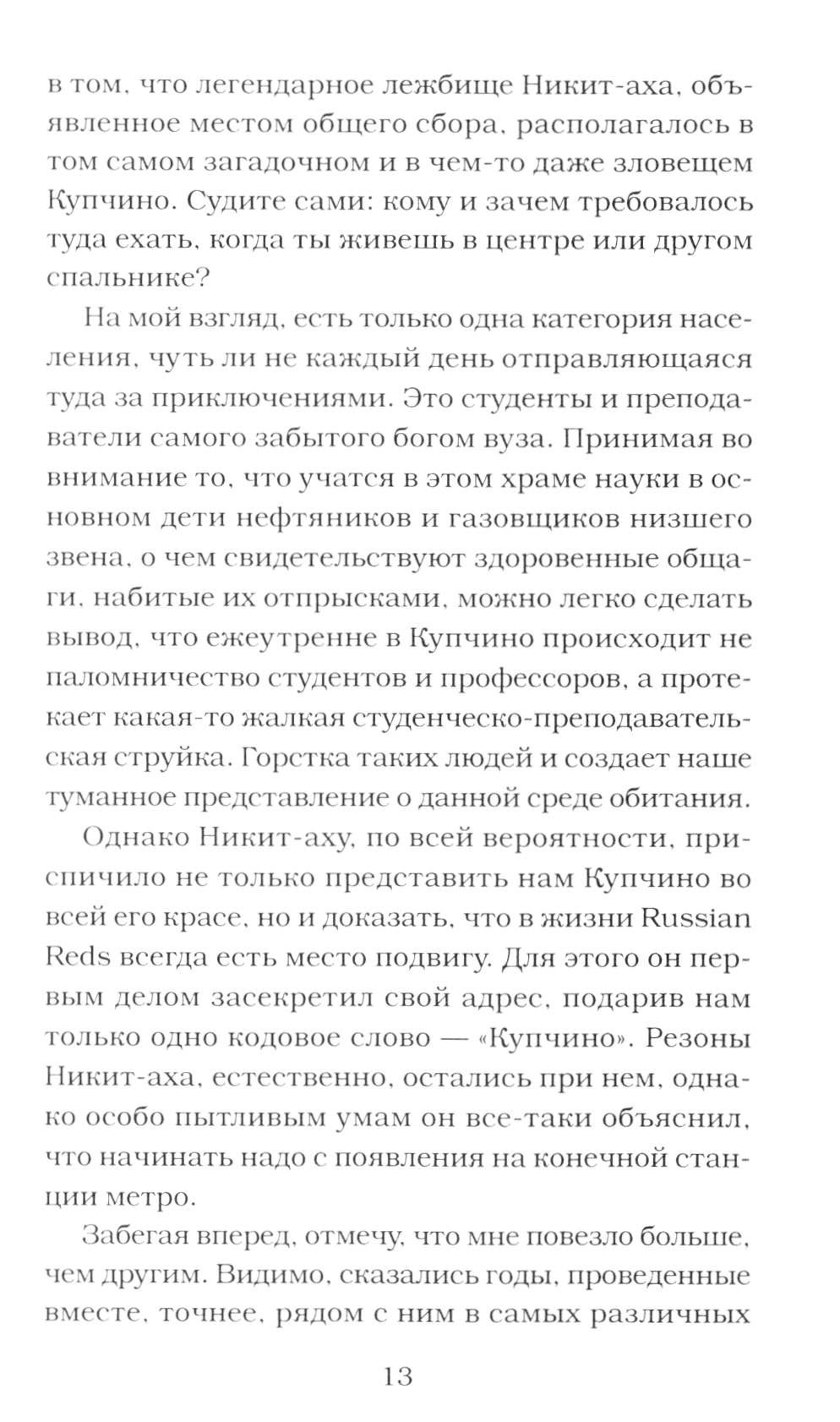 в том, что легендарное лежбище Никит-аха, объявленное местом общего сбора, располагалось в том самом загадочном и в чем-то даже зловещем Купчино. Судите сами: кому и зачем требовалось туда ехать, когда ты живешь в центре или другом спальнике?

На мой взгляд, есть только одна категория населения, чуть ли не каждый день отправляющаяся туда за приключениями. Это студенты и преподаватели самого забытого богом вуза. Принимая во внимание то, что учатся в этом храме науки в основном дети нефтяников и газовщиков низшего звена, о чем свидетельствуют здоровенные общаги, набитые их отпрысками, можно легко сделать вывод, что ежеутренне в Купчино происходит не паломничество студентов и профессоров, а протекает какая-то жалкая студенческо-преподавательская струйка. Горстка таких людей и создает наше туманное представление о данной среде обитания.

Однако Никит-аху, по всей вероятности, приспичило не только представить нам Купчино во всей его красе, но и доказать, что в жизни Russian Reds всегда есть место подвигу. Для этого он первым делом засекретил свой адрес, подарив нам только одно кодовое слово — «Купчино». Резоны Никит-аха, естественно, остались при нем, однако особо пытливым умам он все-таки объяснил, что начинать надо с появления на конечной станции метро.

Забегая вперед, отмечу, что мне повезло больше, чем другим. Видимо, сказались годы, проведенные вместе, точнее, рядом с ним в самых различных

13